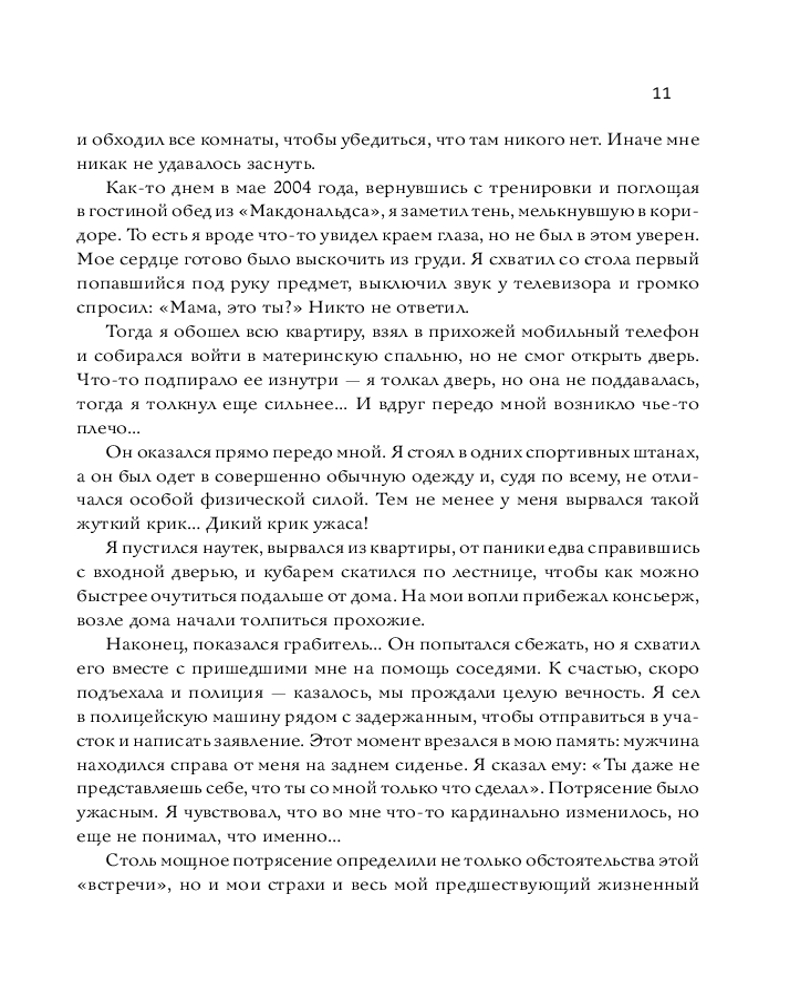 11

и обходил все комнаты, чтобы убедиться, что там никого нет. Иначе мне никак не удавалось заснуть.

Как-то днем в мае 2004 года, вернувшись с тренировки и поглощая в гостиной обед из «Макдональдса», я заметил тень, мелькнувшую в коридоре. То есть я вроде что-то увидел краем глаза, но не был в этом уверен. Мое сердце готово было выскочить из груди. Я схватил со стола первый попавшийся под руку предмет, выключил звук у телевизора и громко спросил: «Мама, это ты?» Никто не ответил.

Тогда я обошел всю квартиру, взял в прихожей мобильный телефон и собирался войти в материнскую спальню, но не смог открыть дверь. Что-то подпирало ее изнутри — я толкал дверь, но она не поддавалась, тогда я толкнул еще сильнее... И вдруг передо мной возникло чье-то плечо...

Он оказался прямо передо мной. Я стоял в одних спортивных штанах, а он был одет в совершенно обычную одежду и, судя по всему, не отличался особой физической силой. Тем не менее у меня вырвался такой жуткий крик... Дикий крик ужаса!

Я пустился наутек, вырвался из квартиры, от паники едва справившись с входной дверью, и кубарем скатился по лестнице, чтобы как можно быстрее очутиться подальше от дома. На мои вопли прибежал консьерж, возле дома начали толпиться прохожие.

Наконец, показался грабитель... Он попытался сбежать, но я схватил его вместе с пришедшими мне на помощь соседями. К счастью, скоро подъехала и полиция — казалось, мы прождали целую вечность. Я сел в полицейскую машину рядом с задержанным, чтобы отправиться в участок и написать заявление. Этот момент врезался в мою память: мужчина находился справа от меня на заднем сиденье. Я сказал ему: «Ты даже не представляешь себе, что ты со мной только что сделал». Потрясение было ужасным. Я чувствовал, что во мне что-то кардинально изменилось, но еще не понимал, что именно...

Столь мощное потрясение определили не только обстоятельства этой «встречи», но и мои страхи и весь мой предшествующий жизненный